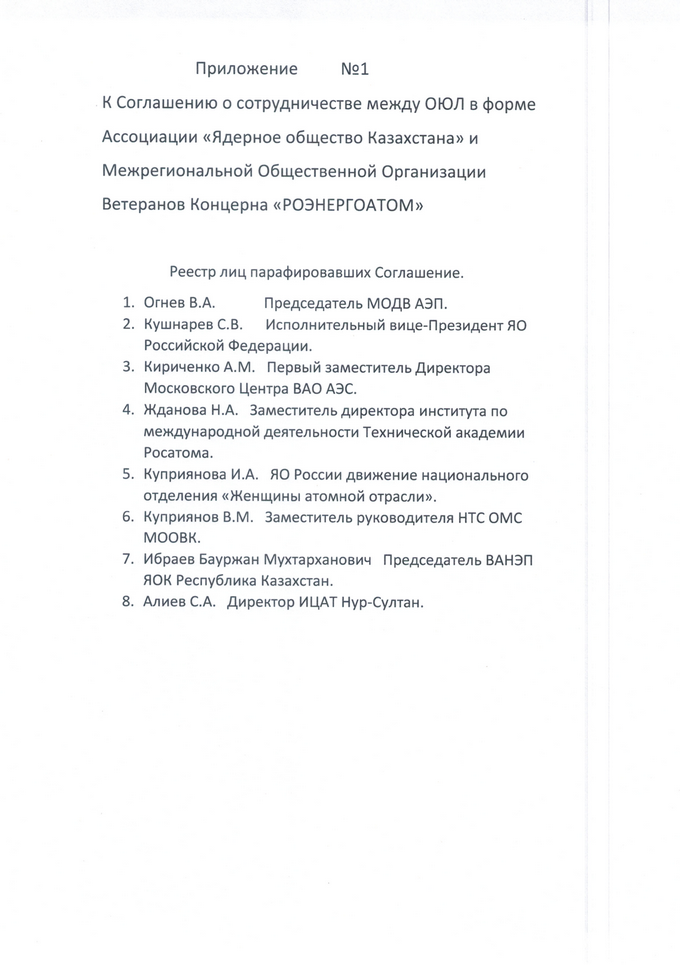 Приложение №1

К Соглашению о сотрудничестве между ОЮЛ в форме Ассоциации «Ядерное общество Казахстана» и Межрегиональной Общественной Организации Ветеранов Концерна «РОЭНЕРГОАТОМ»

Реестр лиц парафировавших Соглашение.

1. Огнев В.А. Председатель МОДВ АЭП.
2. Кушнарев С.В. Исполнительный вице-Президент ЯО Российской Федерации.
3. Кириченко А.М. Первый заместитель Директора Московского Центра ВАО АЭС.
4. Жданова Н.А. Заместитель директора института по международной деятельности Технической академии Росатома.
5. Куприянова И.А. ЯО России движение национального отделения «Женщины атомной отрасли».
6. Куприянов В.М. Заместитель руководителя НТС ОМС МООВК.
7. Ибраев Бауржан Мухтарханович Председатель ВАНЭП ЯОК Республика Казахстан.
8. Алиев С.А. Директор ИЦАТ Нур-Султан.